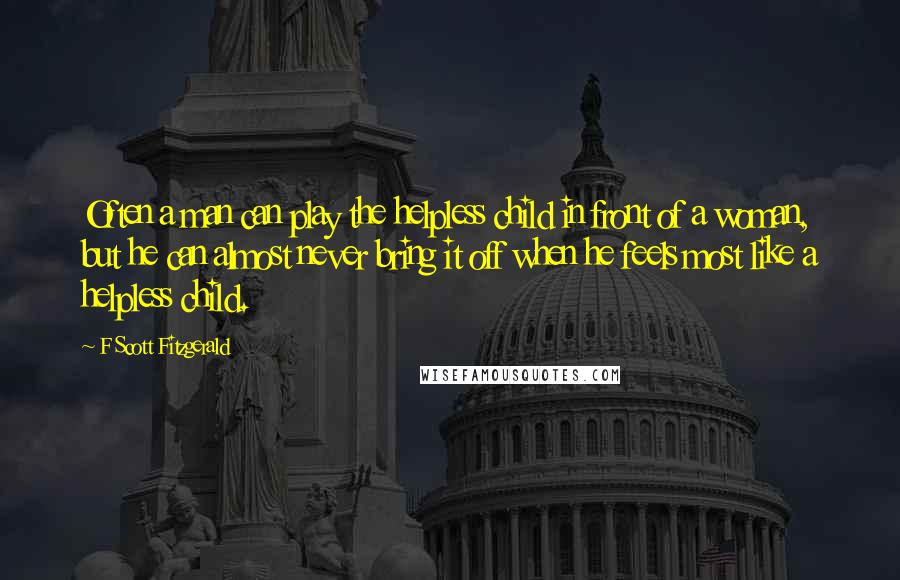 Often a man can play the helpless child in front of a woman, but he can almost never bring it off when he feels most like a helpless child.

~ F Scott Fitzgerald

WISEFAMOUSQUOTES.COM